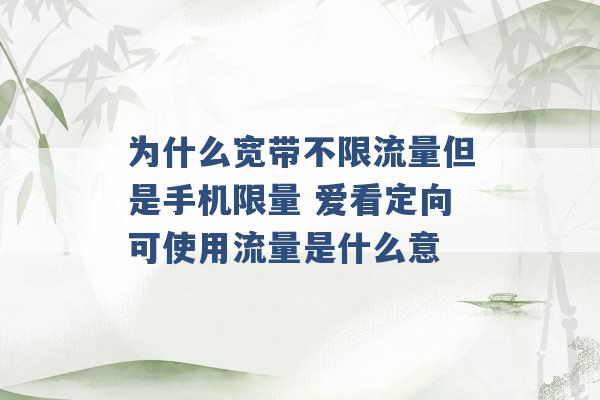 为什么宽带不限流量但是手机限量 爱看定向可使用流量是什么意